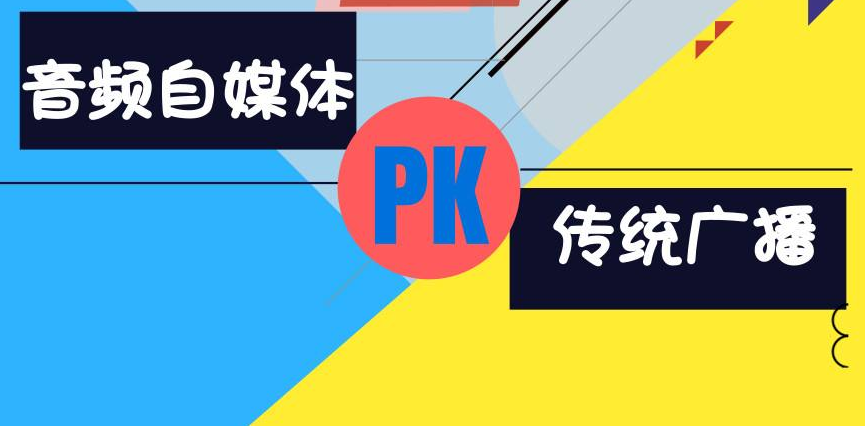 音频自媒体

PK

传统广播